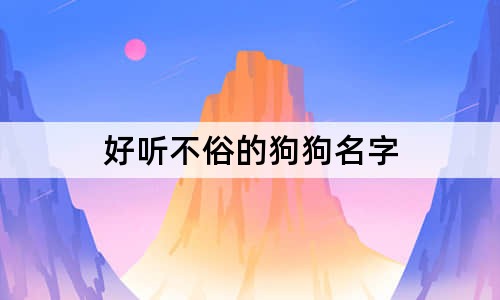 好听不俗的狗狗名字